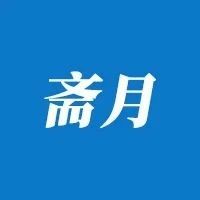 斋月